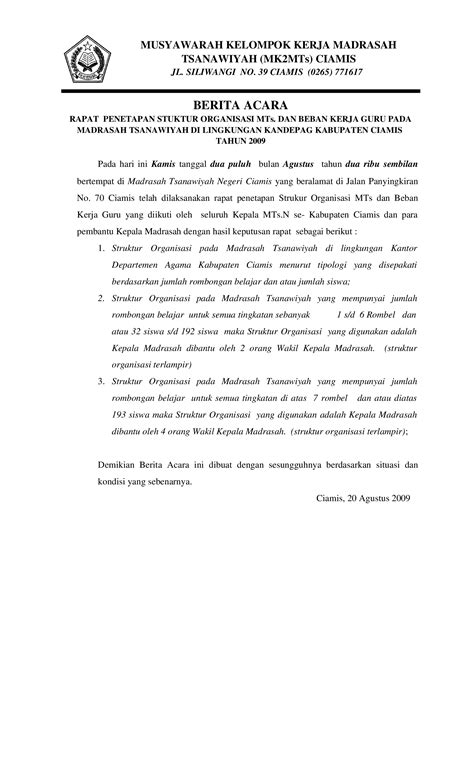 MUSYAWARAH KELOMPOK KERJA MADRASAH TSANAWIYAH (MK2MTs) CIAMIS
JL. SILIWANGI NO. 39 CIAMIS (0265) 771617

BERITA ACARA
RAPAT PENETAPAN STUKTUR ORGANISASI MTs. DAN BEBAN KERJA GURU PADA MADRASAH TSANAWIYAH DI LINGKUNGAN KANDEPAG KABUPATEN CIAMIS TAHUN 2009

Pada hari ini Kamis tanggal dua puluh bulan Agustus tahun dua ribu sembilan bertempat di Madrasah Tsanawiyah Negeri Ciamis yang beralamat di Jalan Panyingkiran No. 70 Ciamis telah dilaksanakan rapat penetapan Strukur Organisasi MTs dan Beban Kerja Guru yang diikuti oleh seluruh Kepala MTs.N se- Kabupaten Ciamis dan para pembantu Kepala Madrasah dengan hasil keputusan rapat sebagai berikut :

1. Struktur Organisasi pada Madrasah Tsanawiyah di lingkungan Kantor Departemen Agama Kabupaten Ciamis menurut tipologi yang disepakati berdasarkan jumlah rombongan belajar dan atau jumlah siswa;
2. Struktur Organisasi pada Madrasah Tsanawiyah yang mempunyai jumlah rombongan belajar untuk semua tingkatan sebanyak 1 s/d 6 Rombel dan atau 32 siswa s/d 192 siswa maka Struktur Organisasi yang digunakan adalah Kepala Madrasah dibantu oleh 2 orang Wakil Kepala Madrasah. (struktur organisasi terlampir)
3. Struktur Organisasi pada Madrasah Tsanawiyah yang mempunyai jumlah rombongan belajar untuk semua tingkatan di atas 7 rombel dan atau diatas 193 siswa maka Struktur Organisasi yang digunakan adalah Kepala Madrasah dibantu oleh 4 orang Wakil Kepala Madrasah. (struktur organisasi terlampir);

Demikian Berita Acara ini dibuat dengan sesungguhnya berdasarkan situasi dan kondisi yang sebenarnya.

Ciamis, 20 Agustus 2009